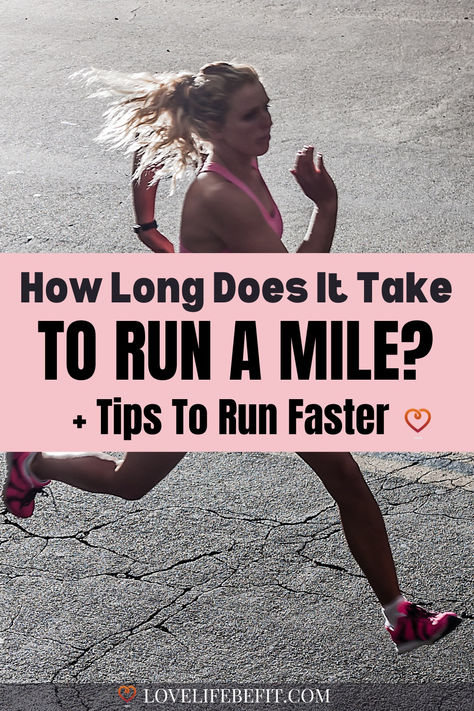 How Long Does It Take
TO RUN A MILE?
+ Tips To Run Faster

LOVELIFEBEFIT.COM